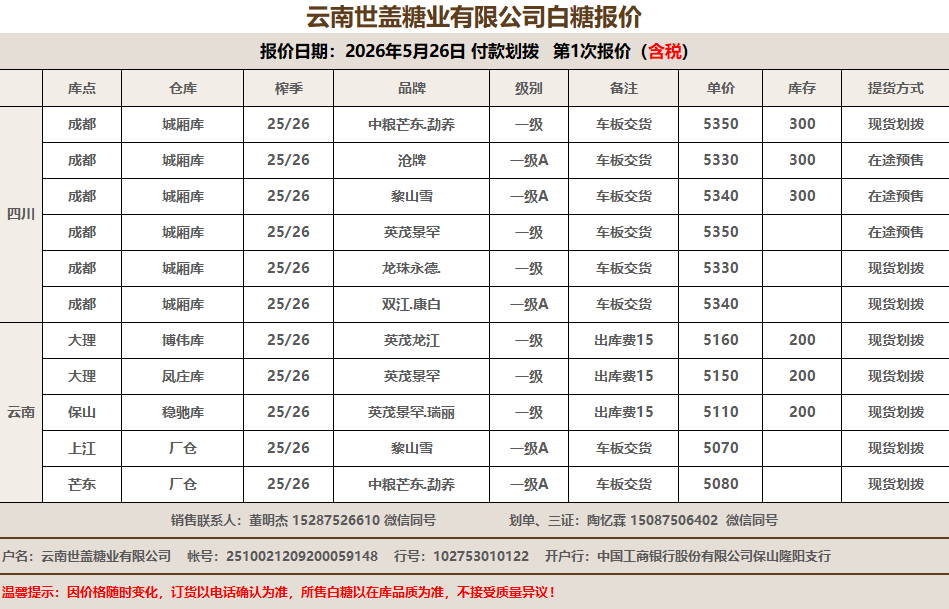 云南世盖糖业有限公司白糖报价

报价日期：2026年5月26日 付款划拨 第1次报价（含税）

|  | 库点 | 仓库 | 榨季 | 品牌 | 级别 | 备注 | 单价 | 库存 | 提货方式 |
|---|---|---|---|---|---|---|---|---|---|
| 四川 | 成都 | 城厢库 | 25/26 | 中粮芒东.勐养 | 一级 | 车板交货 | 5350 | 300 | 现货划拨 |
|  | 成都 | 城厢库 | 25/26 | 沧牌 | 一级A | 车板交货 | 5330 | 300 | 在途预售 |
|  | 成都 | 城厢库 | 25/26 | 黎山雪 | 一级A | 车板交货 | 5340 | 300 | 在途预售 |
|  | 成都 | 城厢库 | 25/26 | 英茂景罕 | 一级 | 车板交货 | 5350 |  | 在途预售 |
|  | 成都 | 城厢库 | 25/26 | 龙珠永德. | 一级 | 车板交货 | 5330 |  | 现货划拨 |
|  | 成都 | 城厢库 | 25/26 | 双江.康白 | 一级A | 车板交货 | 5340 |  | 现货划拨 |
| 云南 | 大理 | 博伟库 | 25/26 | 英茂龙江 | 一级 | 出库费15 | 5160 | 200 | 现货划拨 |
|  | 大理 | 凤庄库 | 25/26 | 英茂景罕 | 一级 | 出库费15 | 5150 | 200 | 现货划拨 |
|  | 保山 | 稳驰库 | 25/26 | 英茂景罕.瑞丽 | 一级 | 出库费15 | 5110 | 200 | 现货划拨 |
|  | 上江 | 厂仓 | 25/26 | 黎山雪 | 一级A | 车板交货 | 5070 |  | 现货划拨 |
|  | 芒东 | 厂仓 | 25/26 | 中粮芒东.勐养 | 一级A | 车板交货 | 5080 |  | 现货划拨 |

销售联系人：董明杰 15287526610 微信同号 划单、三证：陶忆霖 15087506402 微信同号

户名：云南世盖糖业有限公司 帐号：2510021209200059148 行号：102753010122 开户行：中国工商银行股份有限公司保山隆阳支行

温馨提示：因价格随时变化，订货以电话确认为准，所售白糖以在库品质为准，不接受质量异议！